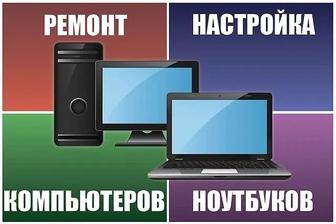 РЕМОНТ НАСТРОЙКА

КОМПЬЮТЕРОВ НОУТБУКОВ